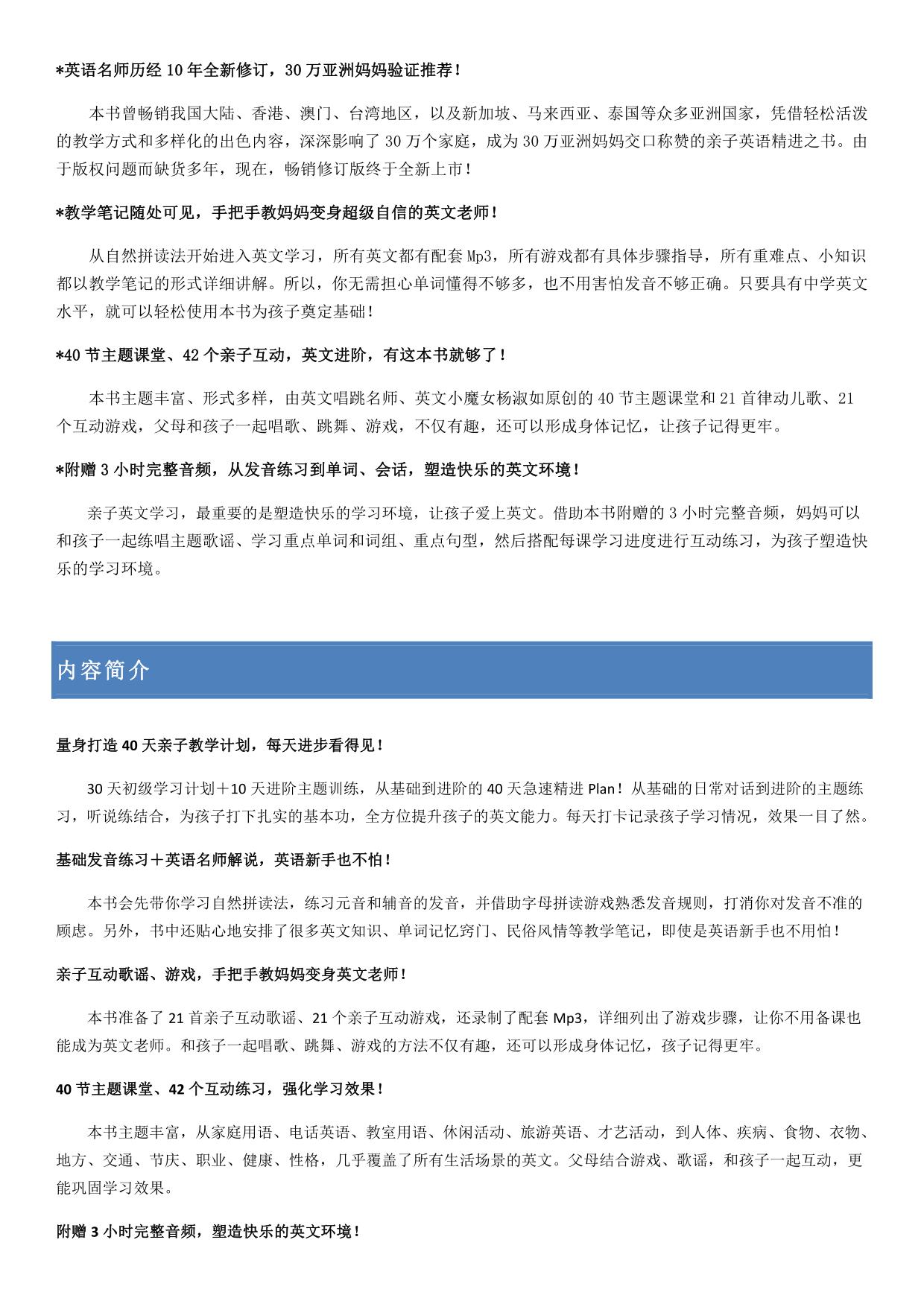 *英语名师历经 10 年全新修订，30 万亚洲妈妈验证推荐！

本书曾畅销我国大陆、香港、澳门、台湾地区，以及新加坡、马来西亚、泰国等众多亚洲国家，凭借轻松活泼的教学方式和多样化的出色内容，深深影响了 30 万个家庭，成为 30 万亚洲妈妈交口称赞的亲子英语精进之书。由于版权问题而缺货多年，现在，畅销修订版终于全新上市！

*教学笔记随处可见，手把手教妈妈变身超级自信的英文老师！

从自然拼读法开始进入英文学习，所有英文都有配套 Mp3，所有游戏都有具体步骤指导，所有重难点、小知识都以教学笔记的形式详细讲解。所以，你无需担心单词懂得不够多，也不用害怕发音不够正确。只要具有中学英文水平，就可以轻松使用本书为孩子奠定基础！

*40 节主题课堂、42 个亲子互动，英文进阶，有这本书就够了！

本书主题丰富、形式多样，由英文唱跳名师、英文小魔女杨淑如原创的 40 节主题课堂和 21 首律动儿歌、21 个互动游戏，父母和孩子一起唱歌、跳舞、游戏，不仅有趣，还可以形成身体记忆，让孩子记得更牢。

*附赠 3 小时完整音频，从发音练习到单词、会话，塑造快乐的英文环境！

亲子英文学习，最重要的是塑造快乐的学习环境，让孩子爱上英文。借助本书附赠的 3 小时完整音频，妈妈可以和孩子一起练唱主题歌谣、学习重点单词和词组、重点句型，然后搭配每课学习进度进行互动练习，为孩子塑造快乐的学习环境。

内容简介

量身打造 40 天亲子教学计划，每天进步看得见！

30 天初级学习计划＋10 天进阶主题训练，从基础到进阶的 40 天急速精进 Plan！从基础的日常对话到进阶的主题练习，听说练结合，为孩子打下扎实的基本功，全方位提升孩子的英文能力。每天打卡记录孩子学习情况，效果一目了然。

基础发音练习＋英语名师解说，英语新手也不怕！

本书会先带你学习自然拼读法，练习元音和辅音的发音，并借助字母拼读游戏熟悉发音规则，打消你对发音不准的顾虑。另外，书中还贴心地安排了很多英文知识、单词记忆窍门、民俗风情等教学笔记，即使是英语新手也不用怕！

亲子互动歌谣、游戏，手把手教妈妈变身英文老师！

本书准备了 21 首亲子互动歌谣、21 个亲子互动游戏，还录制了配套 Mp3，详细列出了游戏步骤，让你不用备课也能成为英文老师。和孩子一起唱歌、跳舞、游戏的方法不仅有趣，还可以形成身体记忆，孩子记得更牢。

40 节主题课堂、42 个互动练习，强化学习效果！

本书主题丰富，从家庭用语、电话英语、教室用语、休闲活动、旅游英语、才艺活动，到人体、疾病、食物、衣物、地方、交通、节庆、职业、健康、性格，几乎覆盖了所有生活场景的英文。父母结合游戏、歌谣，和孩子一起互动，更能巩固学习效果。

附赠 3 小时完整音频，塑造快乐的英文环境！